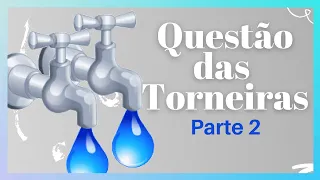 Questão das Torneiras

Parte 2